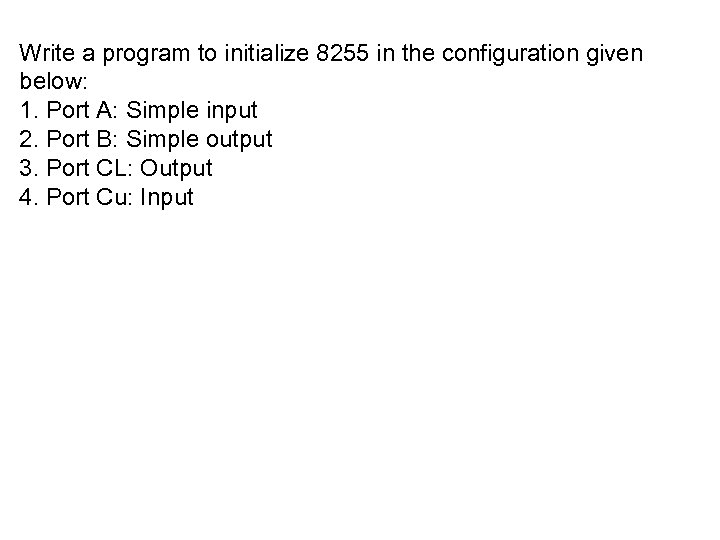 Write a program to initialize 8255 in the configuration given below:

1. Port A: Simple input
2. Port B: Simple output
3. Port CL: Output
4. Port Cu: Input